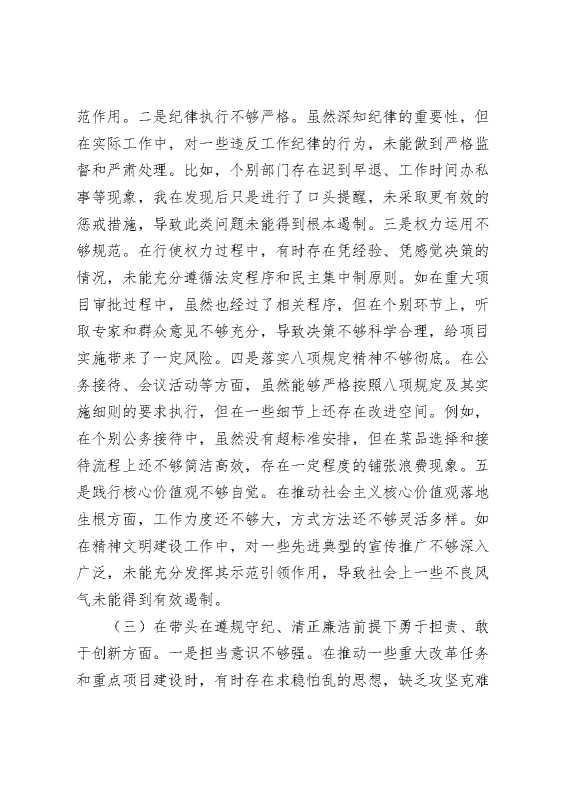 范作用。二是纪律执行不够严格。虽然深知纪律的重要性，但在实际工作中，对一些违反工作纪律的行为，未能做到严格监督和严肃处理。比如，个别部门存在迟到早退、工作时间办私事等现象，我在发现后只是进行了口头提醒，未采取更有效的惩戒措施，导致此类问题未能得到根本遏制。三是权力运用不够规范。在行使权力过程中，有时存在凭经验、凭感觉决策的情况，未能充分遵循法定程序和民主集中制原则。如在重大项目审批过程中，虽然也经过了相关程序，但在个别环节上，听取专家和群众意见不够充分，导致决策不够科学合理，给项目实施带来了一定风险。四是落实八项规定精神不够彻底。在公务接待、会议活动等方面，虽然能够严格按照八项规定及其实施细则的要求执行，但在一些细节上还存在改进空间。例如，在个别公务接待中，虽然没有超标准安排，但在菜品选择和接待流程上还不够简洁高效，存在一定程度的铺张浪费现象。五是践行核心价值观不够自觉。在推动社会主义核心价值观落地生根方面，工作力度还不够大，方式方法还不够灵活多样。如在精神文明建设工作中，对一些先进典型的宣传推广不够深入广泛，未能充分发挥其示范引领作用，导致社会上一些不良风气未能得到有效遏制。

（三）在带头在遵规守纪、清正廉洁前提下勇于担责、敢于创新方面。一是担当意识不够强。在推动一些重大改革任务和重点项目建设时，有时存在求稳怕乱的思想，缺乏攻坚克难